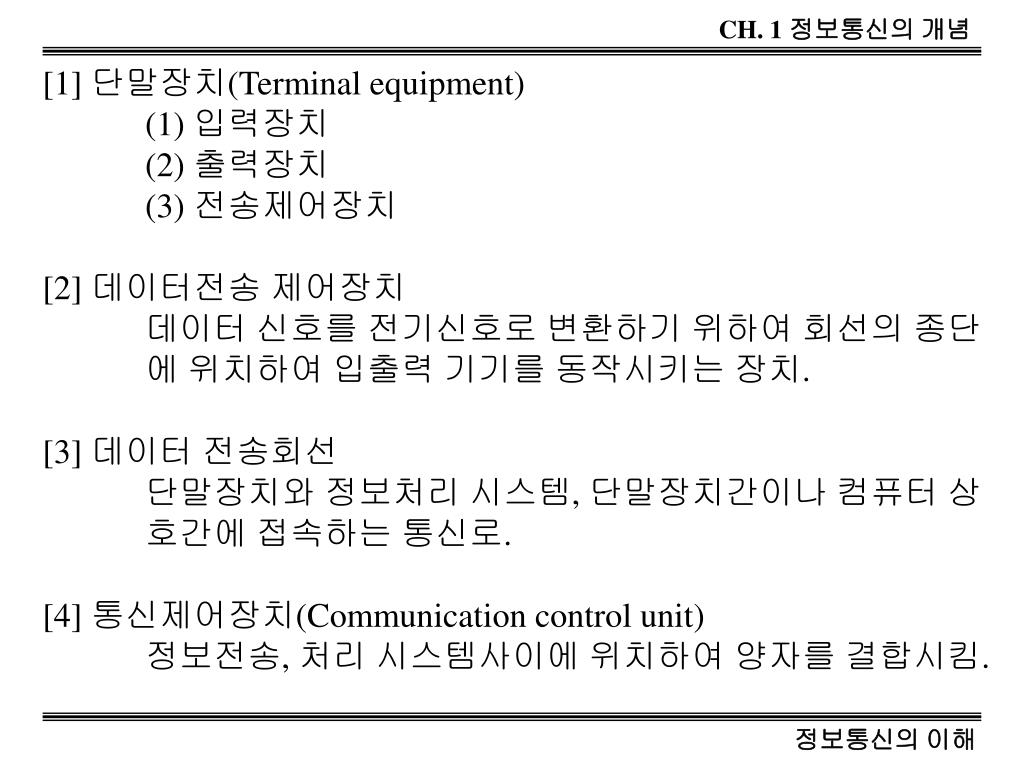 CH. 1 정보통신의 개념

[1] 단말장치(Terminal equipment)
(1) 입력장치
(2) 출력장치
(3) 전송제어장치

[2] 데이터전송 제어장치
데이터 신호를 전기신호로 변환하기 위하여 회선의 종단에 위치하여 입출력 기기를 동작시키는 장치.

[3] 데이터 전송회선
단말장치와 정보처리 시스템, 단말장치간이나 컴퓨터 상호간에 접속하는 통신로.

[4] 통신제어장치(Communication control unit)
정보전송, 처리 시스템사이에 위치하여 양자를 결합시킴.

정보통신의 이해